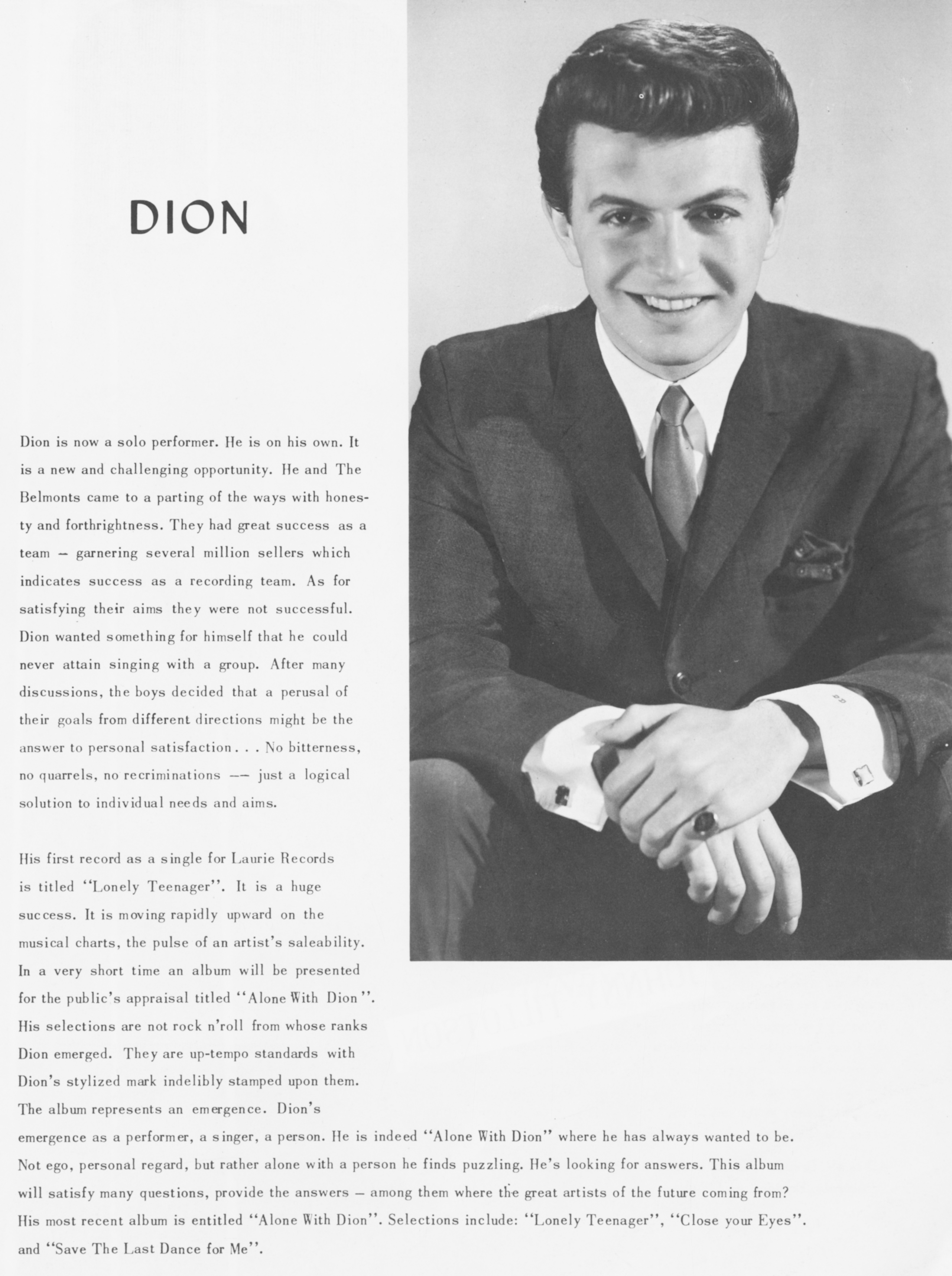 DION

Dion is now a solo performer. He is on his own. It is a new and challenging opportunity. He and The Belmonts came to a parting of the ways with honesty and forthrightness. They had great success as a team - garnering several million sellers which indicates success as a recording team. As for satisfying their aims they were not successful. Dion wanted something for himself that he could never attain singing with a group. After many discussions, the boys decided that a perusal of their goals from different directions might be the answer to personal satisfaction . . . No bitterness, no quarrels, no recriminations -- just a logical solution to individual needs and aims.

His first record as a single for Laurie Records is titled "Lonely Teenager". It is a huge success. It is moving rapidly upward on the musical charts, the pulse of an artist's saleability. In a very short time an album will be presented for the public's appraisal titled "Alone With Dion ". His selections are not rock n'roll from whose ranks Dion emerged. They are up-tempo standards with Dion's stylized mark indelibly stamped upon them. The album represents an emergence. Dion's emergence as a performer, a singer, a person. He is indeed "Alone With Dion" where he has always wanted to be. Not ego, personal regard, but rather alone with a person he finds puzzling. He's looking for answers. This album will satisfy many questions, provide the answers - among them where the great artists of the future coming from? His most recent album is entitled "Alone With Dion". Selections include: "Lonely Teenager", "Close your Eyes". and "Save The Last Dance for Me".